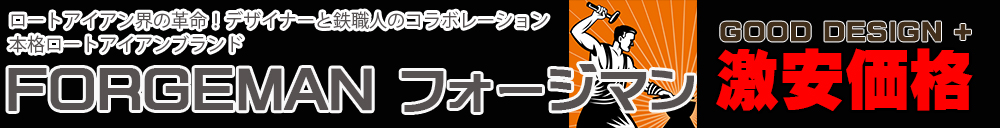 ロートアイアン界の革命！デザイナーと鉄職人のコラボレーション
本格ロートアイアンブランド

FORGEMAN フォージマン

GOOD DESIGN +
激安価格